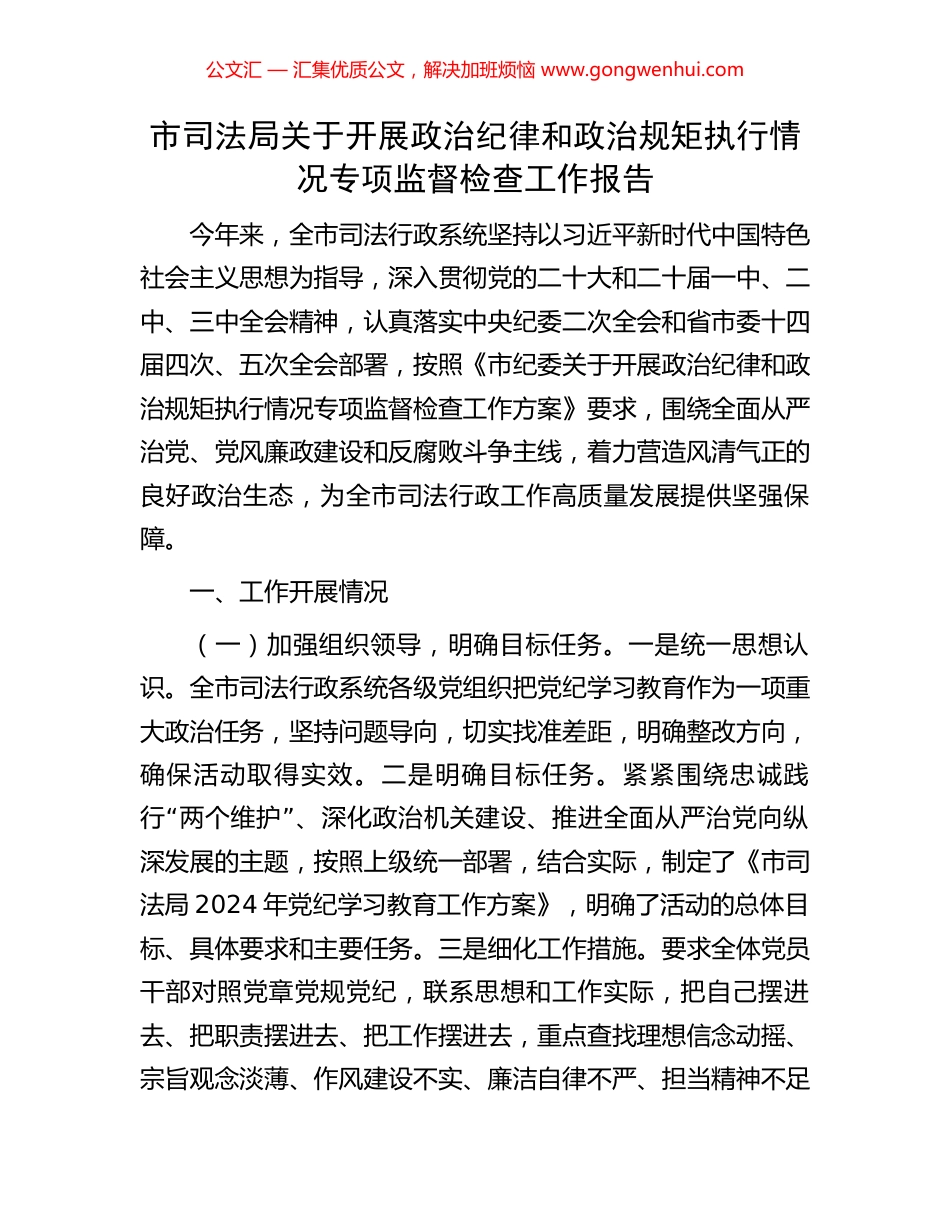 公文汇 — 汇集优质公文，解决加班烦恼 www.gongwenhui.com

市司法局关于开展政治纪律和政治规矩执行情况专项监督检查工作报告

今年来，全市司法行政系统坚持以习近平新时代中国特色社会主义思想为指导，深入贯彻党的二十大和二十届一中、二中、三中全会精神，认真落实中央纪委二次全会和省市委十四届四次、五次全会部署，按照《市纪委关于开展政治纪律和政治规矩执行情况专项监督检查工作方案》要求，围绕全面从严治党、党风廉政建设和反腐败斗争主线，着力营造风清气正的良好政治生态，为全市司法行政工作高质量发展提供坚强保障。

一、工作开展情况

（一）加强组织领导，明确目标任务。一是统一思想认识。全市司法行政系统各级党组织把党纪学习教育作为一项重大政治任务，坚持问题导向，切实找准差距，明确整改方向，确保活动取得实效。二是明确目标任务。紧紧围绕忠诚践行“两个维护”、深化政治机关建设、推进全面从严治党向纵深发展的主题，按照上级统一部署，结合实际，制定了《市司法局 2024 年党纪学习教育工作方案》，明确了活动的总体目标、具体要求和主要任务。三是细化工作措施。要求全体党员干部对照党章党规党纪，联系思想和工作实际，把自己摆进去、把职责摆进去、把工作摆进去，重点查找理想信念动摇、宗旨观念淡薄、作风建设不实、廉洁自律不严、担当精神不足